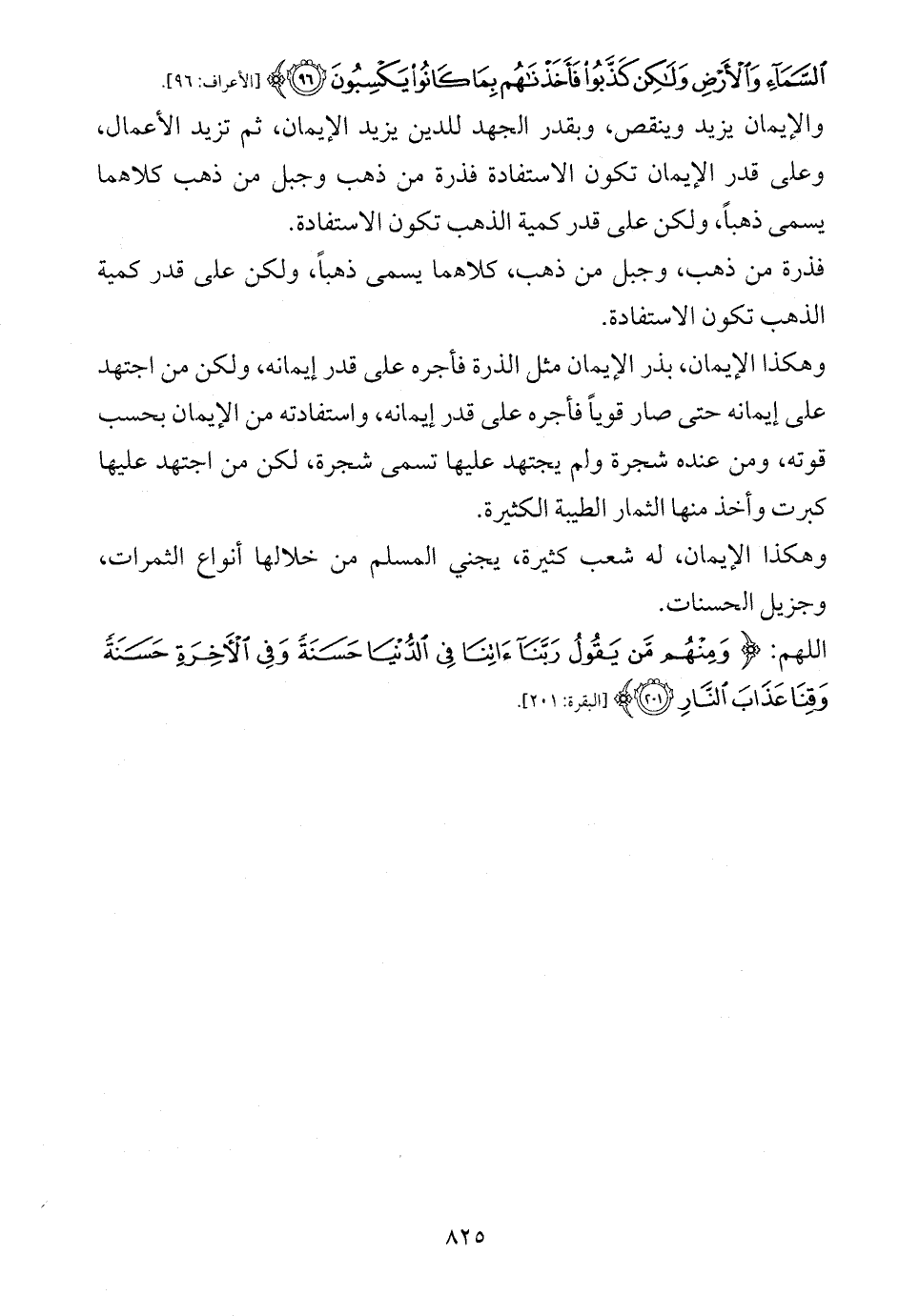 ٱلسَّمَآءِ وَٱلْأَرْضِ وَلَٰكِن كَذَّبُوا۟ فَأَخَذْنَٰهُم بِمَا كَانُوا۟ يَكْسِبُونَ ﴿٩٦﴾ [الأعراف: ٩٦].

والإيمان يزيد وينقص، وبقدر الجهد للدين يزيد الإيمان، ثم تزيد الأعمال، وعلى قدر الإيمان تكون الاستفادة فذرة من ذهب وجبل من ذهب كلاهما يسمى ذهباً، ولكن على قدر كمية الذهب تكون الاستفادة.

فذرة من ذهب، وجبل من ذهب، كلاهما يسمى ذهباً، ولكن على قدر كمية الذهب تكون الاستفادة.

وهكذا الإيمان، بذر الإيمان مثل الذرة فأجره على قدر إيمانه، ولكن من اجتهد على إيمانه حتى صار قوياً فأجره على قدر إيمانه، واستفادته من الإيمان بحسب قوته، ومن عنده شجرة ولم يجتهد عليها تسمى شجرة، لكن من اجتهد عليها كبرت وأخذ منها الثمار الطيبة الكثيرة.

وهكذا الإيمان، له شعب كثيرة، يجني المسلم من خلالها أنواع الثمرات، وجزيل الحسنات.

اللهم: ﴿ وَمِنْهُم مَّن يَقُولُ رَبَّنَآ ءَاتِنَا فِى ٱلدُّنْيَا حَسَنَةً وَفِى ٱلْءَاخِرَةِ حَسَنَةً وَقِنَا عَذَابَ ٱلنَّارِ ﴿٢٠١﴾ ﴾ [البقرة: ٢٠١].

٨٢٥